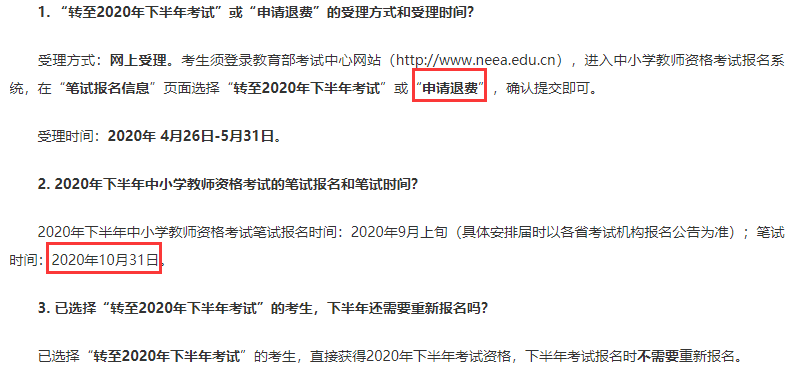 1. “转至2020年下半年考试”或“申请退费”的受理方式和受理时间?

受理方式：网上受理。考生须登录教育部考试中心网站（http://www.neea.edu.cn），进入中小学教师资格考试报名系统，在“笔试报名信息”页面选择“转至2020年下半年考试”或“申请退费”，确认提交即可。

受理时间：2020年 4月26日-5月31日。

2. 2020年下半年中小学教师资格考试的笔试报名和笔试时间?

2020年下半年中小学教师资格考试笔试报名时间：2020年9月上旬（具体安排届时以各省考试机构报名公告为准）；笔试时间：2020年10月31日。

3. 已选择“转至2020年下半年考试”的考生，下半年还需要重新报名吗?

已选择“转至2020年下半年考试”的考生，直接获得2020年下半年考试资格，下半年考试报名时不需要重新报名。